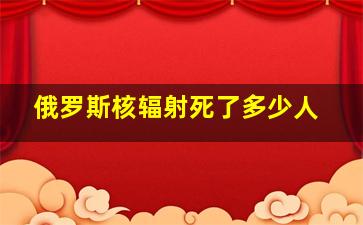 俄罗斯核辐射死了多少人